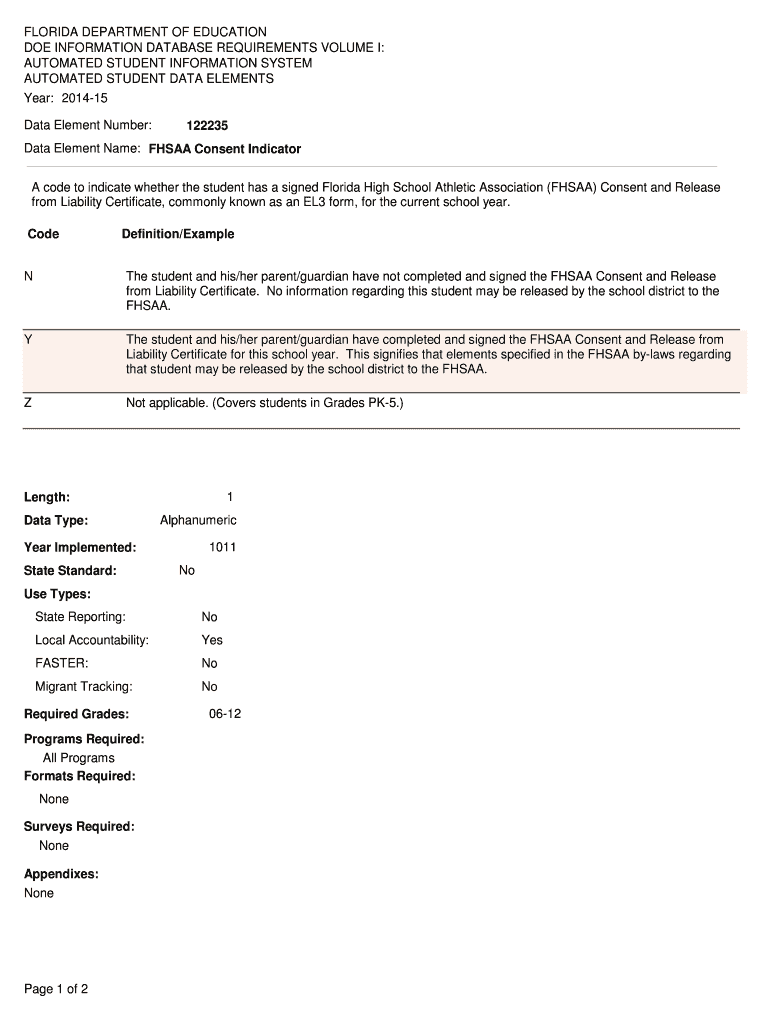 FLORIDA DEPARTMENT OF EDUCATION
DOE INFORMATION DATABASE REQUIREMENTS VOLUME I:
AUTOMATED STUDENT INFORMATION SYSTEM
AUTOMATED STUDENT DATA ELEMENTS
Year: 2014-15

Data Element Number: 122235
Data Element Name: FHSAA Consent Indicator

A code to indicate whether the student has a signed Florida High School Athletic Association (FHSAA) Consent and Release from Liability Certificate, commonly known as an EL3 form, for the current school year.

| Code | Definition/Example |
|---|---|
| N | The student and his/her parent/guardian have not completed and signed the FHSAA Consent and Release from Liability Certificate. No information regarding this student may be released by the school district to the FHSAA. |
| Y | The student and his/her parent/guardian have completed and signed the FHSAA Consent and Release from Liability Certificate for this school year. This signifies that elements specified in the FHSAA by-laws regarding that student may be released by the school district to the FHSAA. |
| Z | Not applicable. (Covers students in Grades PK-5.) |

Length: 1
Data Type: Alphanumeric
Year Implemented: 1011
State Standard: No
Use Types:
State Reporting: No
Local Accountability: Yes
FASTER: No
Migrant Tracking: No
Required Grades: 06-12
Programs Required:
All Programs
Formats Required:
None
Surveys Required:
None
Appendixes:
None

Page 1 of 2